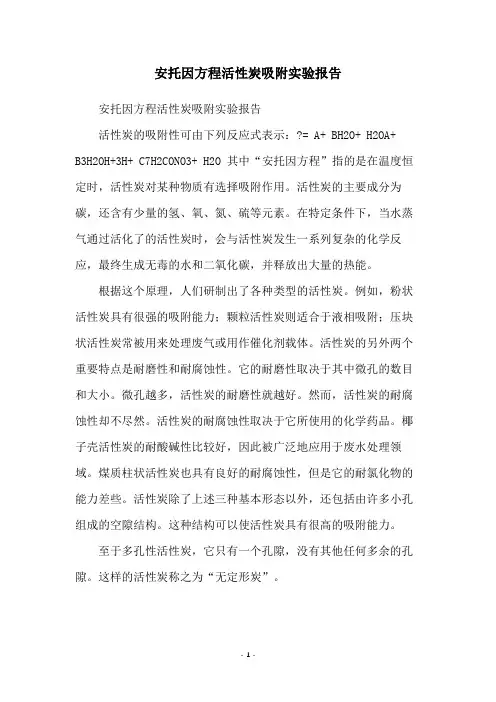 安托因方程活性炭吸附实验报告

安托因方程活性炭吸附实验报告

活性炭的吸附性可由下列反应式表示：?= A+ BH2O+ H2OA+ B3H2OH+3H+ C7H2CONO3+ H2O 其中“安托因方程”指的是在温度恒定时，活性炭对某种物质有选择吸附作用。活性炭的主要成分为碳，还含有少量的氢、氧、氮、硫等元素。在特定条件下，当水蒸气通过活化了的活性炭时，会与活性炭发生一系列复杂的化学反应，最终生成无毒的水和二氧化碳，并释放出大量的热能。

根据这个原理，人们研制出了各种类型的活性炭。例如，粉状活性炭具有很强的吸附能力；颗粒活性炭则适合于液相吸附；压块状活性炭常被用来处理废气或用作催化剂载体。活性炭的另外两个重要特点是耐磨性和耐腐蚀性。它的耐磨性取决于其中微孔的数目和大小。微孔越多，活性炭的耐磨性就越好。然而，活性炭的耐腐蚀性却不尽然。活性炭的耐腐蚀性取决于它所使用的化学药品。椰子壳活性炭的耐酸碱性比较好，因此被广泛地应用于废水处理领域。煤质柱状活性炭也具有良好的耐腐蚀性，但是它的耐氯化物的能力差些。活性炭除了上述三种基本形态以外，还包括由许多小孔组成的空隙结构。这种结构可以使活性炭具有很高的吸附能力。

至于多孔性活性炭，它只有一个孔隙，没有其他任何多余的孔隙。这样的活性炭称之为“无定形炭”。

- 1 -